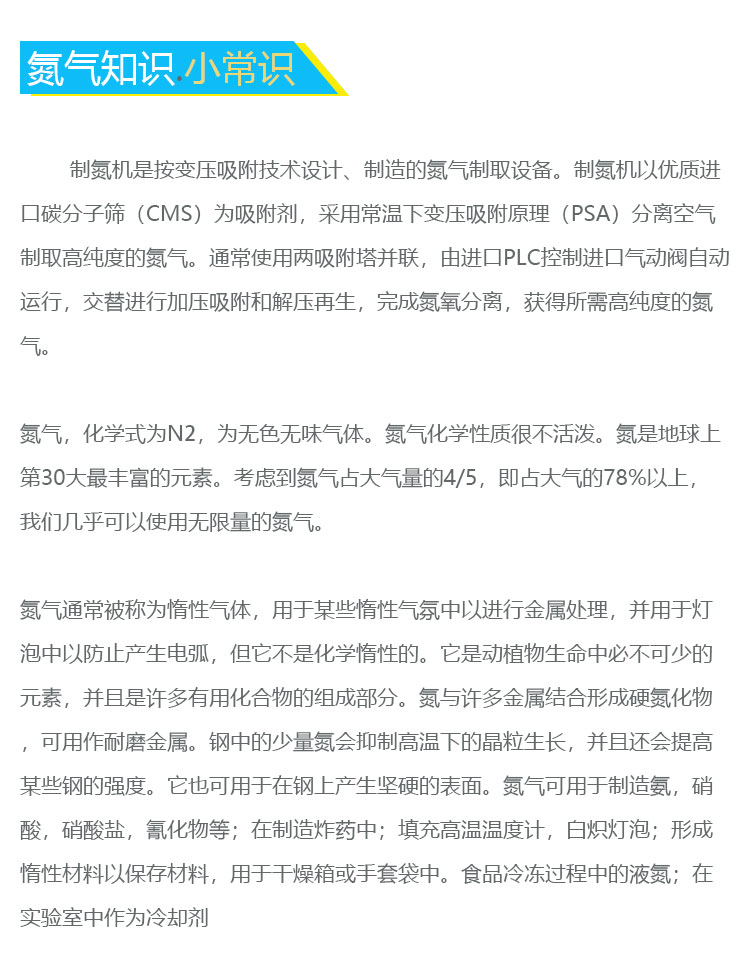 氮气知识.小常识

制氮机是按变压吸附技术设计、制造的氮气制取设备。制氮机以优质进口碳分子筛（CMS）为吸附剂，采用常温下变压吸附原理（PSA）分离空气制取高纯度的氮气。通常使用两吸附塔并联，由进口PLC控制进口气动阀自动运行，交替进行加压吸附和解压再生，完成氮氧分离，获得所需高纯度的氮气。

氮气，化学式为N2，为无色无味气体。氮气化学性质很不活泼。氮是地球上第30大最丰富的元素。考虑到氮气占大气量的4/5，即占大气的78%以上，我们几乎可以使用无限量的氮气。

氮气通常被称为惰性气体，用于某些惰性气氛中以进行金属处理，并用于灯泡中以防止产生电弧，但它不是化学惰性的。它是动植物生命中必不可少的元素，并且是许多有用化合物的组成部分。氮与许多金属结合形成硬氮化物，可用作耐磨金属。钢中的少量氮会抑制高温下的晶粒生长，并且还会提高某些钢的强度。它也可用于在钢上产生坚硬的表面。氮气可用于制造氨，硝酸，硝酸盐，氰化物等；在制造炸药中；填充高温温度计，白炽灯泡；形成惰性材料以保存材料，用于干燥箱或手套袋中。食品冷冻过程中的液氮；在实验室中作为冷却剂